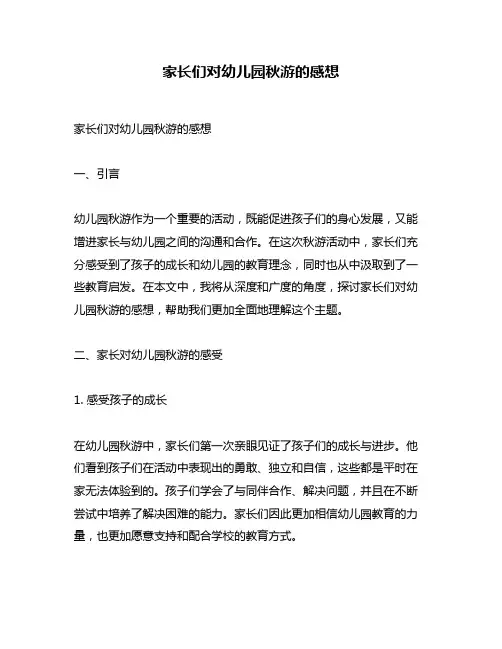 家长们对幼儿园秋游的感想

家长们对幼儿园秋游的感想

一、引言

幼儿园秋游作为一个重要的活动，既能促进孩子们的身心发展，又能增进家长与幼儿园之间的沟通和合作。在这次秋游活动中，家长们充分感受到了孩子的成长和幼儿园的教育理念，同时也从中汲取到了一些教育启发。在本文中，我将从深度和广度的角度，探讨家长们对幼儿园秋游的感想，帮助我们更加全面地理解这个主题。

二、家长对幼儿园秋游的感受

1. 感受孩子的成长

在幼儿园秋游中，家长们第一次亲眼见证了孩子们的成长与进步。他们看到孩子们在活动中表现出的勇敢、独立和自信，这些都是平时在家无法体验到的。孩子们学会了与同伴合作、解决问题，并且在不断尝试中培养了解决困难的能力。家长们因此更加相信幼儿园教育的力量，也更加愿意支持和配合学校的教育方式。